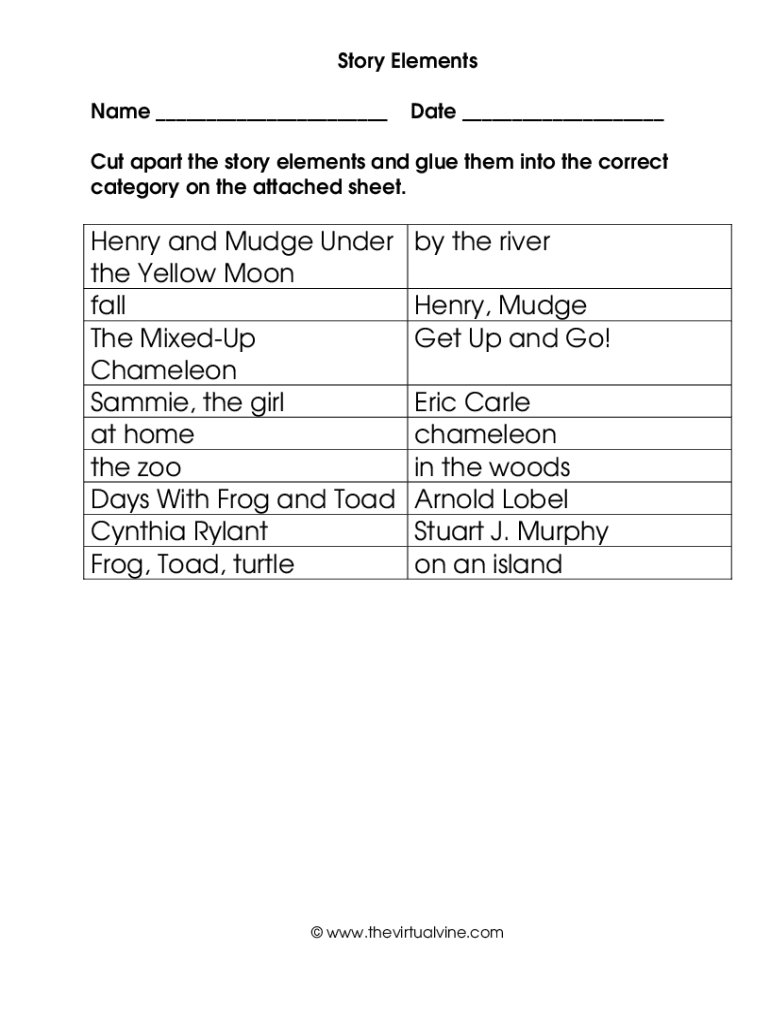 Story Elements

Name ______________________ Date ___________________

Cut apart the story elements and glue them into the correct category on the attached sheet.

| | |
|---|---|
| Henry and Mudge Under the Yellow Moon | by the river |
| fall | Henry, Mudge |
| The Mixed-Up Chameleon | Get Up and Go! |
| Sammie, the girl | Eric Carle |
| at home | chameleon |
| the zoo | in the woods |
| Days With Frog and Toad | Arnold Lobel |
| Cynthia Rylant | Stuart J. Murphy |
| Frog, Toad, turtle | on an island |

© www.thevirtualvine.com